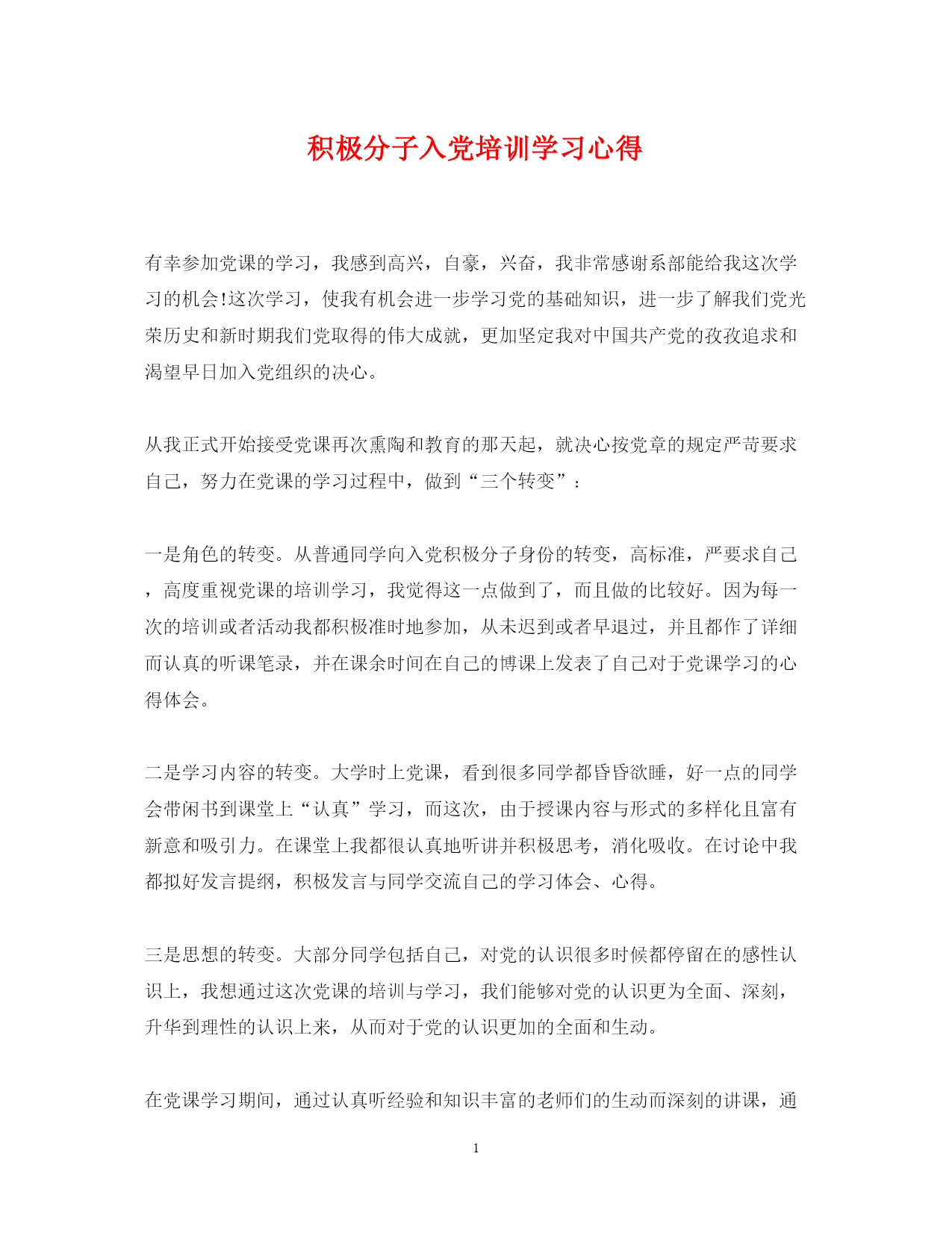 积极分子入党培训学习心得

有幸参加党课的学习，我感到高兴，自豪，兴奋，我非常感谢系部能给我这次学习的机会!这次学习，使我有机会进一步学习党的基础知识，进一步了解我们党光荣历史和新时期我们党取得的伟大成就，更加坚定我对中国共产党的孜孜追求和渴望早日加入党组织的决心。

从我正式开始接受党课再次熏陶和教育的那天起，就决心按党章的规定严苛要求自己，努力在党课的学习过程中，做到“三个转变”：

一是角色的转变。从普通同学向入党积极分子身份的转变，高标准，严要求自己，高度重视党课的培训学习，我觉得这一点做到了，而且做的比较好。因为每一次的培训或者活动我都积极准时地参加，从未迟到或者早退过，并且都作了详细而认真的听课笔录，并在课余时间在自己的博课上发表了自己对于党课学习的心得体会。

二是学习内容的转变。大学时上党课，看到很多同学都昏昏欲睡，好一点的同学会带闲书到课堂上“认真”学习，而这次，由于授课内容与形式的多样化且富有新意和吸引力。在课堂上我都很认真地听讲并积极思考，消化吸收。在讨论中我都拟好发言提纲，积极发言与同学交流自己的学习体会、心得。

三是思想的转变。大部分同学包括自己，对党的认识很多时候都停留在的感性认识上，我想通过这次党课的培训与学习，我们能够对党的认识更为全面、深刻，升华到理性的认识上来，从而对于党的认识更加的全面和生动。

在党课学习期间，通过认真听经验和知识丰富的老师们的生动而深刻的讲课，通

1